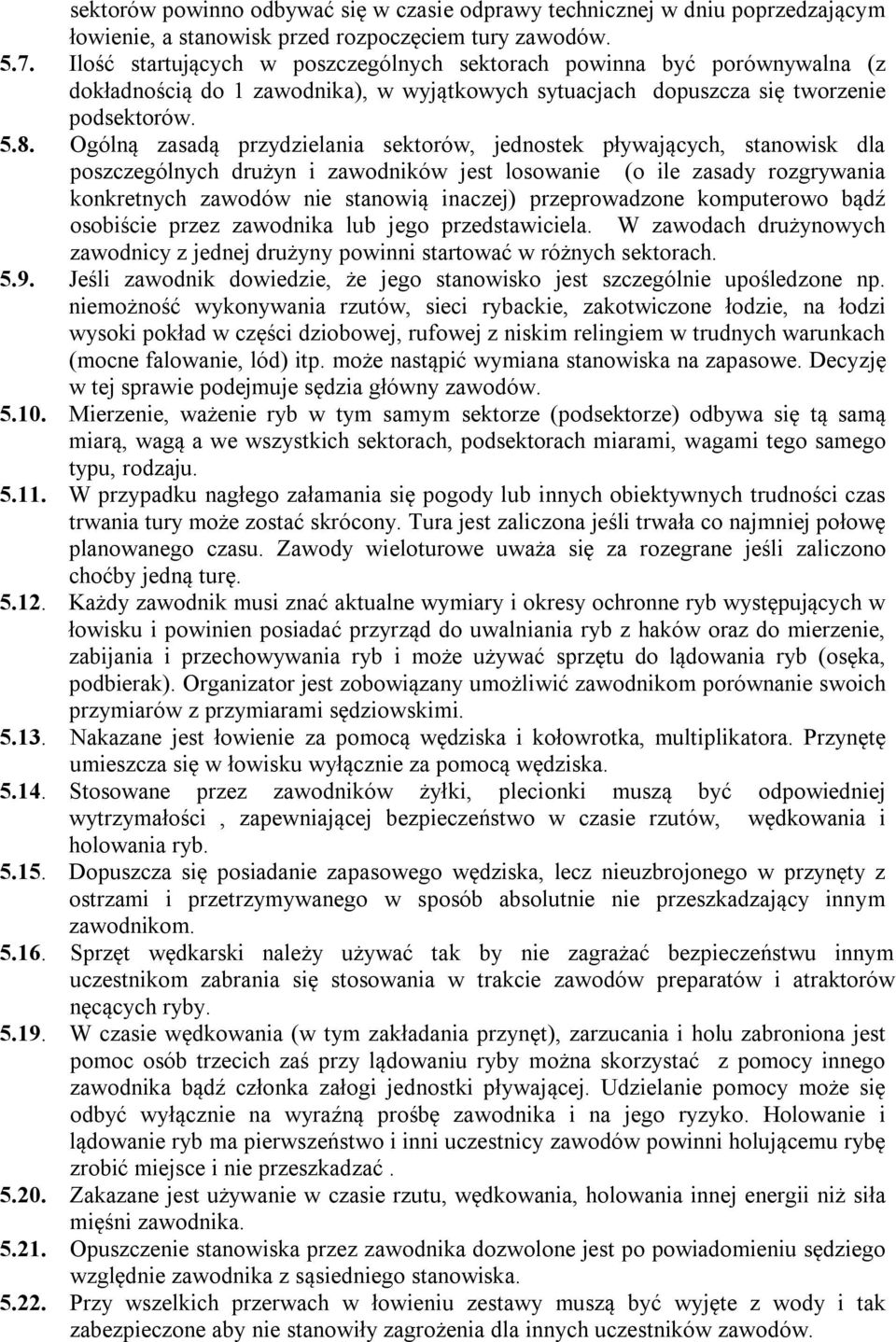 sektorów powinno odbywać się w czasie odprawy technicznej w dniu poprzedzającym łowienie, a stanowisk przed rozpoczęciem tury zawodów.
5.7. Ilość startujących w poszczególnych sektorach powinna być porównywalna (z dokładnością do 1 zawodnika), w wyjątkowych sytuacjach dopuszcza się tworzenie podsektorów.
5.8. Ogólną zasadą przydzielania sektorów, jednostek pływających, stanowisk dla poszczególnych drużyn i zawodników jest losowanie (o ile zasady rozgrywania konkretnych zawodów nie stanowią inaczej) przeprowadzone komputerowo bądź osobiście przez zawodnika lub jego przedstawiciela. W zawodach drużynowych zawodnicy z jednej drużyny powinni startować w różnych sektorach.
5.9. Jeśli zawodnik dowiedzie, że jego stanowisko jest szczególnie upośledzone np. niemożność wykonywania rzutów, sieci rybackie, zakotwiczone łodzie, na łodzi wysoki pokład w części dziobowej, rufowej z niskim relingiem w trudnych warunkach (mocne falowanie, lód) itp. może nastąpić wymiana stanowiska na zapasowe. Decyzję w tej sprawie podejmuje sędzia główny zawodów.
5.10. Mierzenie, ważenie ryb w tym samym sektorze (podsektorze) odbywa się tą samą miarą, wagą a we wszystkich sektorach, podsektorach miarami, wagami tego samego typu, rodzaju.
5.11. W przypadku nagłego załamania się pogody lub innych obiektywnych trudności czas trwania tury może zostać skrócony. Tura jest zaliczona jeśli trwała co najmniej połowę planowanego czasu. Zawody wieloturowe uważa się za rozegrane jeśli zaliczono choćby jedną turę.
5.12. Każdy zawodnik musi znać aktualne wymiary i okresy ochronne ryb występujących w łowisku i powinien posiadać przyrząd do uwalniania ryb z haków oraz do mierzenie, zabijania i przechowywania ryb i może używać sprzętu do lądowania ryb (osęka, podbierak). Organizator jest zobowiązany umożliwić zawodnikom porównanie swoich przymiarów z przymiarami sędziowskimi.
5.13. Nakazane jest łowienie za pomocą wędziska i kołowrotka, multiplikatora. Przynętę umieszcza się w łowisku wyłącznie za pomocą wędziska.
5.14. Stosowane przez zawodników żyłki, plecionki muszą być odpowiedniej wytrzymałości , zapewniającej bezpieczeństwo w czasie rzutów, wędkowania i holowania ryb.
5.15. Dopuszcza się posiadanie zapasowego wędziska, lecz nieuzbrojonego w przynęty z ostrzami i przetrzymywanego w sposób absolutnie nie przeszkadzający innym zawodnikom.
5.16. Sprzęt wędkarski należy używać tak by nie zagrażać bezpieczeństwu innym uczestnikom zabrania się stosowania w trakcie zawodów preparatów i atraktorów nęcących ryby.
5.19. W czasie wędkowania (w tym zakładania przynęt), zarzucania i holu zabroniona jest pomoc osób trzecich zaś przy lądowaniu ryby można skorzystać z pomocy innego zawodnika bądź członka załogi jednostki pływającej. Udzielanie pomocy może się odbyć wyłącznie na wyraźną prośbę zawodnika i na jego ryzyko. Holowanie i lądowanie ryb ma pierwszeństwo i inni uczestnicy zawodów powinni holującemu rybę zrobić miejsce i nie przeszkadzać .
5.20. Zakazane jest używanie w czasie rzutu, wędkowania, holowania innej energii niż siła mięśni zawodnika.
5.21. Opuszczenie stanowiska przez zawodnika dozwolone jest po powiadomieniu sędziego względnie zawodnika z sąsiedniego stanowiska.
5.22. Przy wszelkich przerwach w łowieniu zestawy muszą być wyjęte z wody i tak zabezpieczone aby nie stanowiły zagrożenia dla innych uczestników zawodów.